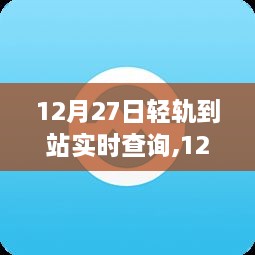 12月27日轻轨到站实时查询,12